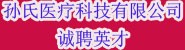 孙氏医疗科技有限公司
诚聘英才